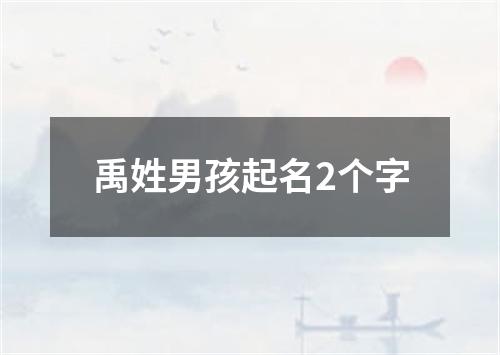 禹姓男孩起名2个字